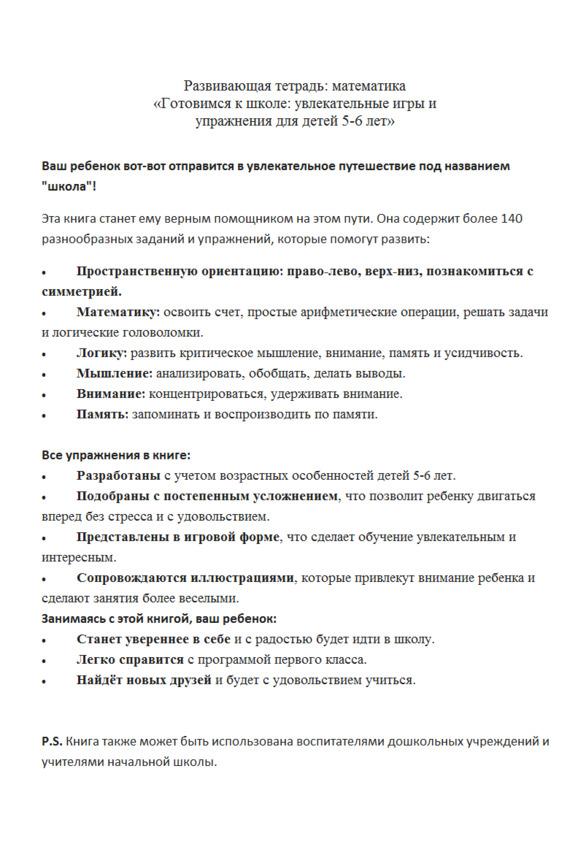 Развивающая тетрадь: математика
«Готовимся к школе: увлекательные игры и упражнения для детей 5-6 лет»

Ваш ребенок вот-вот отправится в увлекательное путешествие под названием "школа"!

Эта книга станет ему верным помощником на этом пути. Она содержит более 140 разнообразных заданий и упражнений, которые помогут развить:

• Пространственную ориентацию: право-лево, верх-низ, познакомиться с симметрией.
• Математику: освоить счет, простые арифметические операции, решать задачи и логические головоломки.
• Логику: развить критическое мышление, внимание, память и усидчивость.
• Мышление: анализировать, обобщать, делать выводы.
• Внимание: концентрироваться, удерживать внимание.
• Память: запоминать и воспроизводить по памяти.

Все упражнения в книге:
• Разработаны с учетом возрастных особенностей детей 5-6 лет.
• Подобраны с постепенным усложнением, что позволит ребенку двигаться вперед без стресса и с удовольствием.
• Представлены в игровой форме, что сделает обучение увлекательным и интересным.
• Сопровождаются иллюстрациями, которые привлекут внимание ребенка и сделают занятия более веселыми.
Занимаясь с этой книгой, ваш ребенок:
• Станет увереннее в себе и с радостью будет идти в школу.
• Легко справится с программой первого класса.
• Найдёт новых друзей и будет с удовольствием учиться.

P.S. Книга также может быть использована воспитателями дошкольных учреждений и учителями начальной школы.